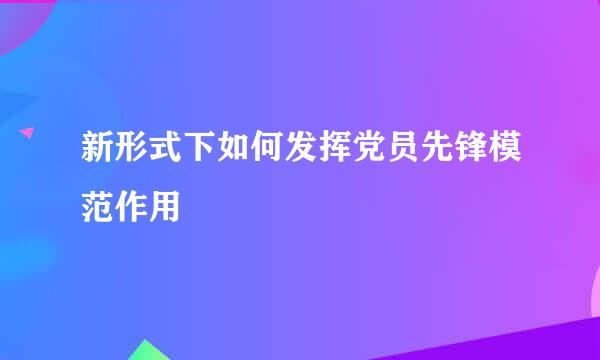 新形式下如何发挥党员先锋模范作用